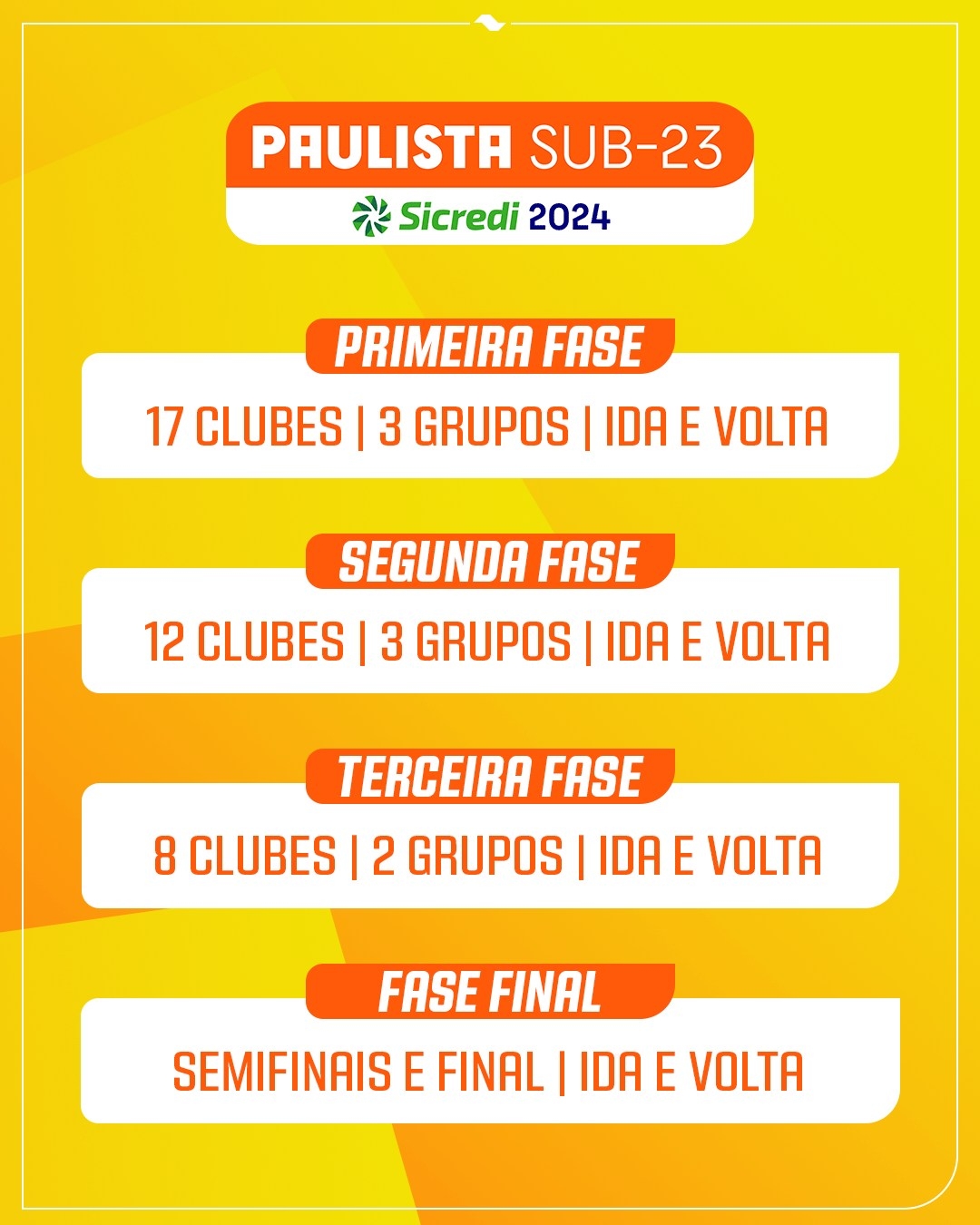 PAULISTA SUB-23

Sicredi 2024

PRIMEIRA FASE

17 CLUBES | 3 GRUPOS | IDA E VOLTA

SEGUNDA FASE

12 CLUBES | 3 GRUPOS | IDA E VOLTA

TERCEIRA FASE

8 CLUBES | 2 GRUPOS | IDA E VOLTA

FASE FINAL

SEMIFINAIS E FINAL | IDA E VOLTA